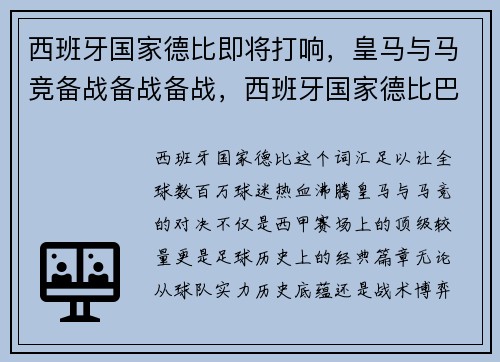 西班牙国家德比即将打响，皇马与马竞备战备战备战，西班牙国家德比巴

西班牙国家德比这个词汇足以让全球数百万球迷热血沸腾皇马与马竞的对决不仅是西甲赛场上的顶级较量更是足球历史上的经典篇章无论从球队实力历史底蕴还是战术博弈